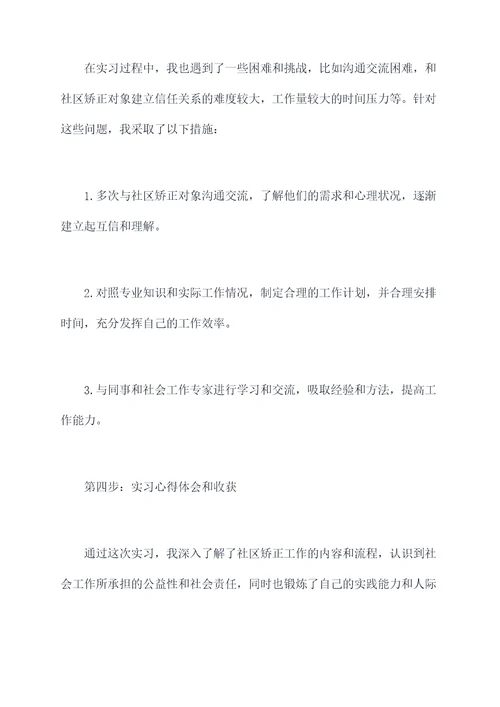 在实习过程中，我也遇到了一些困难和挑战，比如沟通交流困难，和社区矫正对象建立信任关系的难度较大，工作量较大的时间压力等。针对这些问题，我采取了以下措施：

1. 多次与社区矫正对象沟通交流，了解他们的需求和心理状况，逐渐建立起互信和理解。

2. 对照专业知识和实际工作情况，制定合理的工作计划，并合理安排时间，充分发挥自己的工作效率。

3. 与同事和社会工作专家进行学习和交流，吸取经验和方法，提高工作能力。

第四步：实习心得体会和收获

通过这次实习，我深入了解了社区矫正工作的内容和流程，认识到社会工作所承担的公益性和社会责任，同时也锻炼了自己的实践能力和人际